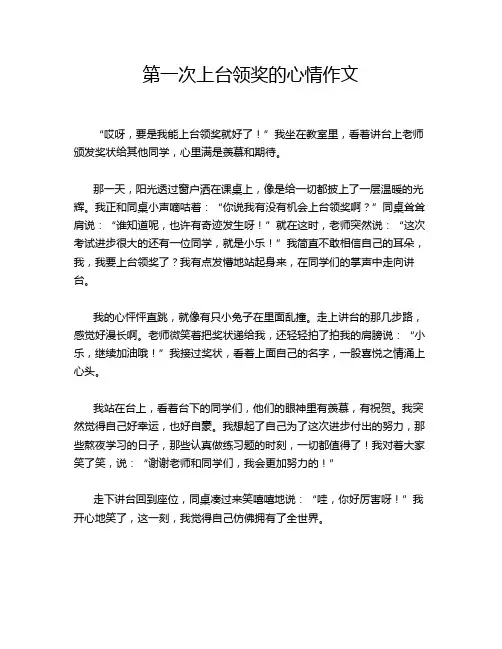 第一次上台领奖的心情作文

“哎呀，要是我能上台领奖就好了！”我坐在教室里，看着讲台上老师颁发奖状给其他同学，心里满是羡慕和期待。

那一天，阳光透过窗户洒在课桌上，像是给一切都披上了一层温暖的光辉。我正和同桌小声嘀咕着：“你说我有没有机会上台领奖啊？”同桌耸耸肩说：“谁知道呢，也许有奇迹发生呀！”就在这时，老师突然说：“这次考试进步很大的还有一位同学，就是小乐！”我简直不敢相信自己的耳朵，我，我要上台领奖了？我有点发懵地站起身来，在同学们的掌声中走向讲台。

我的心怦怦直跳，就像有只小兔子在里面乱撞。走上讲台的那几步路，感觉好漫长啊。老师微笑着把奖状递给我，还轻轻拍了拍我的肩膀说：“小乐，继续加油哦！”我接过奖状，看着上面自己的名字，一股喜悦之情涌上心头。

我站在台上，看着台下的同学们，他们的眼神里有羡慕，有祝贺。我突然觉得自己好幸运，也好自豪。我想起了自己为了这次进步付出的努力，那些熬夜学习的日子，那些认真做练习题的时刻，一切都值得了！我对着大家笑了笑，说：“谢谢老师和同学们，我会更加努力的！”

走下讲台回到座位，同桌凑过来笑嘻嘻地说：“哇，你好厉害呀！”我开心地笑了，这一刻，我觉得自己仿佛拥有了全世界。